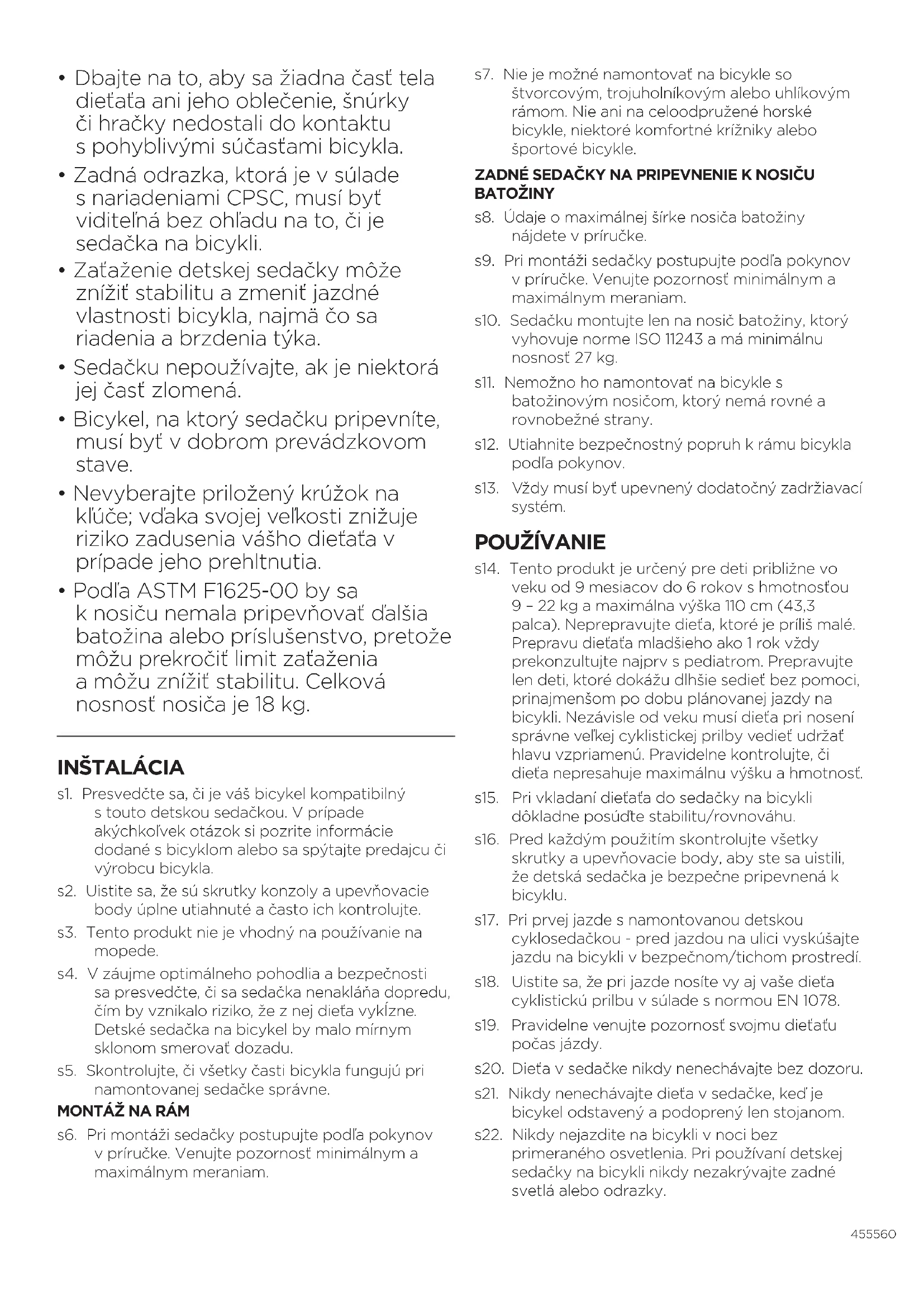 • Dbajte na to, aby sa žiadna časť tela dieťaťa ani jeho oblečenie, šnúrky či hračky nedostali do kontaktu s pohyblivými súčasťami bicykla.

• Zadná odrazka, ktorá je v súlade s nariadeniami CPSC, musí byť viditeľná bez ohľadu na to, či je sedačka na bicykli.

• Zaťaženie detskej sedačky môže znížiť stabilitu a zmeniť jazdné vlastnosti bicykla, najmä čo sa riadenia a brzdenia týka.

• Sedačku nepoužívajte, ak je niektorá jej časť zlomená.

• Bicykel, na ktorý sedačku pripevníte, musí byť v dobrom prevádzkovom stave.

• Nevyberajte priložený krúžok na kľúče; vďaka svojej veľkosti znižuje riziko zadusenia vášho dieťaťa v prípade jeho prehltnutia.

• Podľa ASTM F1625-00 by sa k nosiču nemala pripevňovať ďalšia batožina alebo príslušenstvo, pretože môžu prekročiť limit zaťaženia a môžu znížiť stabilitu. Celková nosnosť nosiča je 18 kg.

INŠTALÁCIA

s1. Presvedčte sa, či je váš bicykel kompatibilný s touto detskou sedačkou. V prípade akýchkoľvek otázok si pozrite informácie dodané s bicyklom alebo sa spýtajte predajcu či výrobcu bicykla.

s2. Uistite sa, že sú skrutky konzoly a upevňovacie body úplne utiahnuté a často ich kontrolujte.

s3. Tento produkt nie je vhodný na používanie na mopede.

s4. V záujme optimálneho pohodlia a bezpečnosti sa presvedčte, či sa sedačka nenakláňa dopredu, čím by vznikalo riziko, že z nej dieťa vykĺzne. Detské sedačka na bicykel by malo mírnym sklonom smerovať dozadu.

s5. Skontrolujte, či všetky časti bicykla fungujú pri namontovanej sedačke správne.

MONTÁŽ NA RÁM

s6. Pri montáži sedačky postupujte podľa pokynov v príručke. Venujte pozornosť minimálnym a maximálnym meraniam.

s7. Nie je možné namontovať na bicykle so štvorcovým, trojuholníkovým alebo uhlíkovým rámom. Nie ani na celoodpružené horské bicykle, niektoré komfortné krížniky alebo športové bicykle.

ZADNÉ SEDAČKY NA PRIPEVNENIE K NOSIČU BATOŽINY

s8. Údaje o maximálnej šírke nosiča batožiny nájdete v príručke.

s9. Pri montáži sedačky postupujte podľa pokynov v príručke. Venujte pozornosť minimálnym a maximálnym meraniam.

s10. Sedačku montujte len na nosič batožiny, ktorý vyhovuje norme ISO 11243 a má minimálnu nosnosť 27 kg.

s11. Nemožno ho namontovať na bicykle s batožinovým nosičom, ktorý nemá rovné a rovnobežné strany.

s12. Utiahnite bezpečnostný popruh k rámu bicykla podľa pokynov.

s13. Vždy musí byť upevnený dodatočný zadržiavací systém.

POUŽÍVANIE

s14. Tento produkt je určený pre deti približne vo veku od 9 mesiacov do 6 rokov s hmotnosťou 9 – 22 kg a maximálna výška 110 cm (43,3 palca). Neprepravujte dieťa, ktoré je príliš malé. Prepravu dieťaťa mladšieho ako 1 rok vždy prekonzultujte najprv s pediatrom. Prepravujte len deti, ktoré dokážu dlhšie sedieť bez pomoci, prinajmenšom po dobu plánovanej jazdy na bicykli. Nezávisle od veku musí dieťa pri nosení správne veľkej cyklistickej prilby vedieť udržať hlavu vzpriamenú. Pravidelne kontrolujte, či dieťa nepresahuje maximálnu výšku a hmotnosť.

s15. Pri vkladaní dieťaťa do sedačky na bicykli dôkladne posúďte stabilitu/rovnováhu.

s16. Pred každým použitím skontrolujte všetky skrutky a upevňovacie body, aby ste sa uistili, že detská sedačka je bezpečne pripevnená k bicyklu.

s17. Pri prvej jazde s namontovanou detskou cyklosedačkou - pred jazdou na ulici vyskúšajte jazdu na bicykli v bezpečnom/tichom prostredí.

s18. Uistite sa, že pri jazde nosíte vy aj vaše dieťa cyklistickú prilbu v súlade s normou EN 1078.

s19. Pravidelne venujte pozornosť svojmu dieťaťu počas jázdy.

s20. Dieťa v sedačke nikdy nenechávajte bez dozoru.

s21. Nikdy nenechávajte dieťa v sedačke, keď je bicykel odstavený a podoprený len stojanom.

s22. Nikdy nejazdite na bicykli v noci bez primeraného osvetlenia. Pri používaní detskej sedačky na bicykli nikdy nezakrývajte zadné svetlá alebo odrazky.

455560